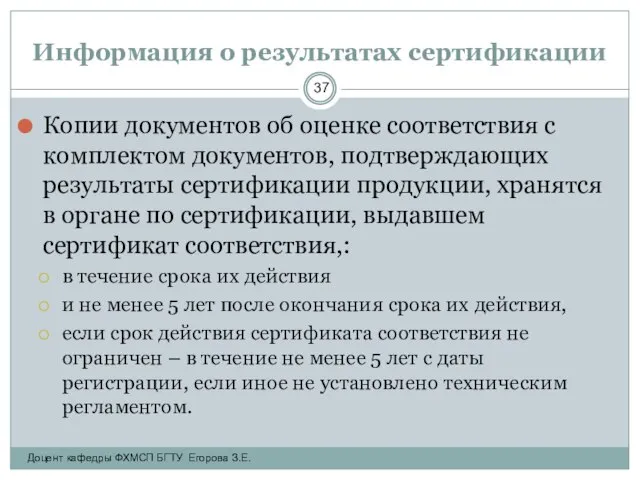 Информация о результатах сертификации

37

Копии документов об оценке соответствия с комплектом документов, подтверждающих результаты сертификации продукции, хранятся в органе по сертификации, выдавшем сертификат соответствия,:

в течение срока их действия

и не менее 5 лет после окончания срока их действия,

если срок действия сертификата соответствия не ограничен – в течение не менее 5 лет с даты регистрации, если иное не установлено техническим регламентом.

Доцент кафедры ФХМСП БГТУ Егорова З.Е.